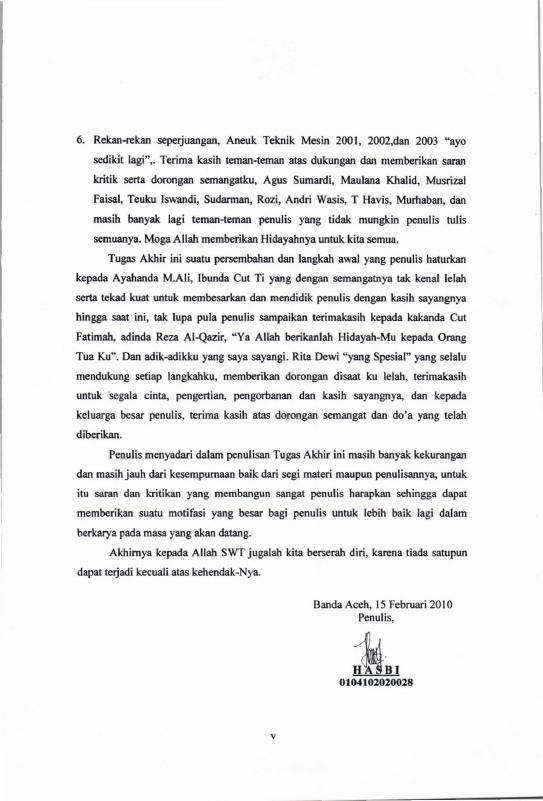 6. Rekan-rekan seperjuangan, Aneuk Teknik Mesin 2001, 2002,dan 2003 "ayo sedikit lagi",. Terima kasih teman-teman atas dukungan dan memberikan saran kritik serta dorongan semangatku, Agus Sumardi, Maulana Khalid, Musrizal Faisal, Teuku Iswandi, Sudarman, Rozi, Andri Wasis, T Havis, Murhaban, dan masih banyak lagi teman-teman penulis yang tidak mungkin penulis tulis semuanya. Moga Allah memberikan Hidayahnya untuk kita semua.

Tugas Akhir ini suatu persembahan dan langkah awal yang penulis haturkan kepada Ayahanda M.Ali, Ibunda Cut Ti yang dengan semangatnya tak kenal lelah serta tekad kuat untuk membesarkan dan mendidik penulis dengan kasih sayangnya hingga saat ini, tak lupa pula penulis sampaikan terimakasih kepada kakanda Cut Fatimah, adinda Reza Al-Qazir, "Ya Allah berikanlah Hidayah-Mu kepada Orang Tua Ku". Dan adik-adikku yang saya sayangi. Rita Dewi "yang Spesial" yang selalu mendukung setiap langkahku, memberikan dorongan disaat ku lelah, terimakasih untuk segala cinta, pengertian, pengorbanan dan kasih sayangnya, dan kepada keluarga besar penulis, terima kasih atas dorongan semangat dan do'a yang telah diberikan.

Penulis menyadari dalam penulisan Tugas Akhir ini masih banyak kekurangan dan masih jauh dari kesempurnaan baik dari segi materi maupun penulisannya, untuk itu saran dan kritikan yang membangun sangat penulis harapkan sehingga dapat memberikan suatu motifasi yang besar bagi penulis untuk lebih baik lagi dalam berkarya pada masa yang akan datang.

Akhirnya kepada Allah SWT jugalah kita berserah diri, karena tiada satupun dapat terjadi kecuali atas kehendak-Nya.

Banda Aceh, 15 Februari 2010
Penulis,

HASBI
0104102020028

v